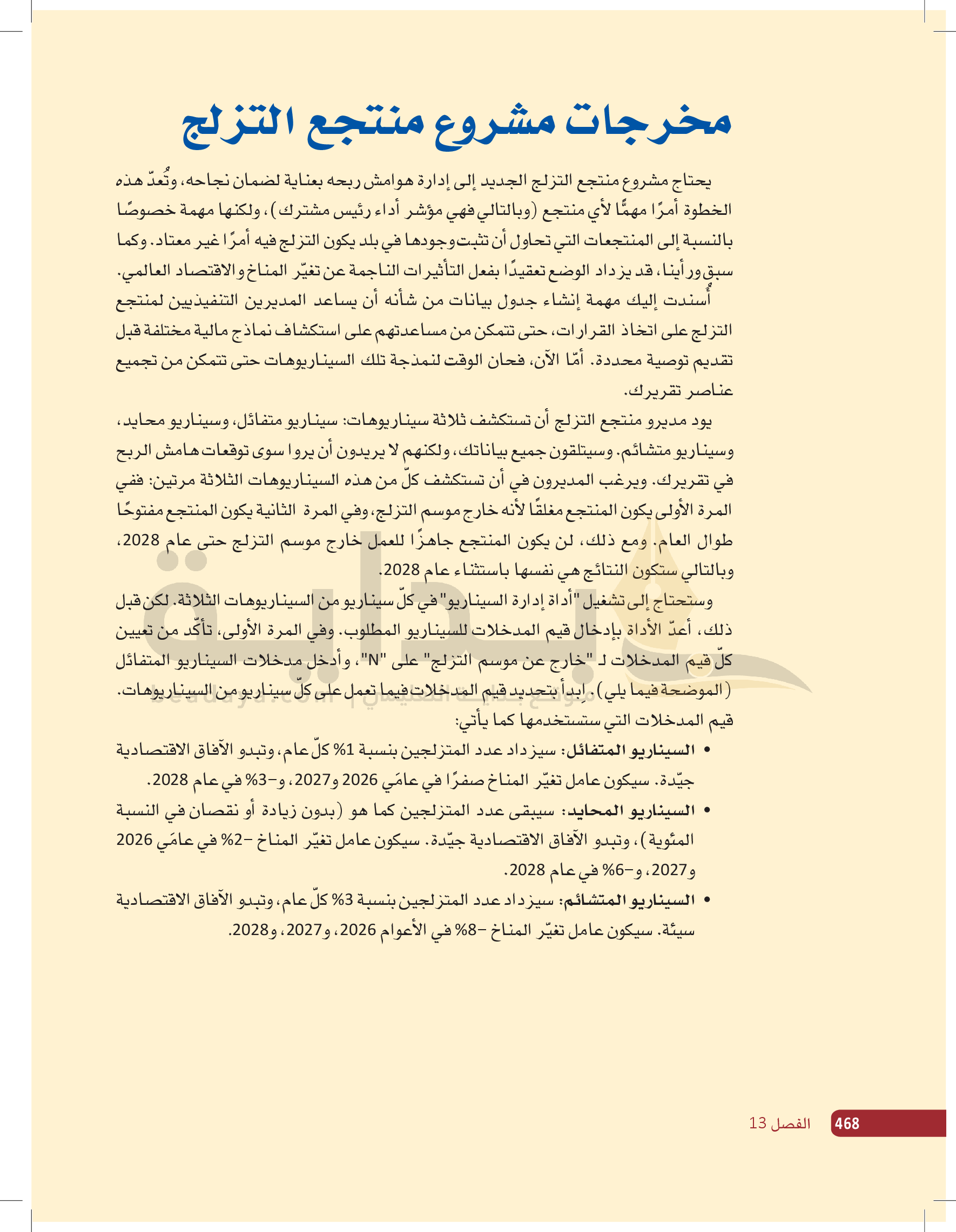 مخرجات مشروع منتجع التزلج

يحتاج مشروع منتجع التزلج الجديد إلى إدارة هوامش ربحه بعناية لضمان نجاحه، وتُعدّ هذه الخطوة أمرًا مهمًّا لأي منتجع (وبالتالي فهي مؤشر أداء رئيس مشترك)، ولكنها مهمة خصوصًا بالنسبة إلى المنتجعات التي تحاول أن تثبت وجودها في بلد يكون التزلج فيه أمرًا غير معتاد. وكما سبق ورأينا، قد يزداد الوضع تعقيدًا بفعل التأثيرات الناجمة عن تغيّر المناخ والاقتصاد العالمي.

أُسندت إليك مهمة إنشاء جدول بيانات من شأنه أن يساعد المديرين التنفيذيين لمنتجع التزلج على اتخاذ القرارات، حتى تتمكن من مساعدتهم على استكشاف نماذج مالية مختلفة قبل تقديم توصية محددة. أمّا الآن، فحان الوقت لنمذجة تلك السيناريوهات حتى تتمكن من تجميع عناصر تقريرك.

يود مديرو منتجع التزلج أن تستكشف ثلاثة سيناريوهات: سيناريو متفائل، وسيناريو محايد، وسيناريو متشائم. وسيتلقون جميع بياناتك، ولكنهم لا يريدون أن يروا سوى توقعات هامش الربح في تقريرك. ويرغب المديرون في أن تستكشف كلّ من هذه السيناريوهات الثلاثة مرتين: ففي المرة الأولى يكون المنتجع مغلقًا لأنه خارج موسم التزلج، وفي المرة الثانية يكون المنتجع مفتوحًا طوال العام. ومع ذلك، لن يكون المنتجع جاهزًا للعمل خارج موسم التزلج حتى عام 2028، وبالتالي ستكون النتائج هي نفسها باستثناء عام 2028.

وستحتاج إلى تشغيل "أداة إدارة السيناريو" في كلّ سيناريو من السيناريوهات الثلاثة. لكن قبل ذلك، أعدّ الأداة بإدخال قيم المدخلات للسيناريو المطلوب. وفي المرة الأولى، تأكّد من تعيين كلّ قيم المدخلات لـ "خارج عن موسم التزلج" على "N"، وأدخل مدخلات السيناريو المتفائل (الموضحة فيما يلي). ابدأ بتحديد قيم المدخلات فيما تعمل على كلّ سيناريو من السيناريوهات.
قيم المدخلات التي ستستخدمها كما يأتي:
• السيناريو المتفائل: سيزداد عدد المتزلجين بنسبة 1% كلّ عام، وتبدو الآفاق الاقتصادية جيّدة. سيكون عامل تغيّر المناخ صفرًا في عامَي 2026 و2027، و−3% في عام 2028.
• السيناريو المحايد: سيبقى عدد المتزلجين كما هو (بدون زيادة أو نقصان في النسبة المئوية)، وتبدو الآفاق الاقتصادية جيّدة. سيكون عامل تغيّر المناخ −2% في عامَي 2026 و2027، و−6% في عام 2028.
• السيناريو المتشائم: سيزداد عدد المتزلجين بنسبة 3% كلّ عام، وتبدو الآفاق الاقتصادية سيئة. سيكون عامل تغيّر المناخ −8% في الأعوام 2026، و2027، و2028.

468 الفصل 13